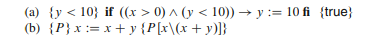 (a) $\{y < 10\}$ **if** $((x > 0) \wedge (y < 10)) \rightarrow y := 10$ **fi** $\{\text{true}\}$
(b) $\{P\}\ x := x + y\ \{P[x \backslash (x + y)]\}$